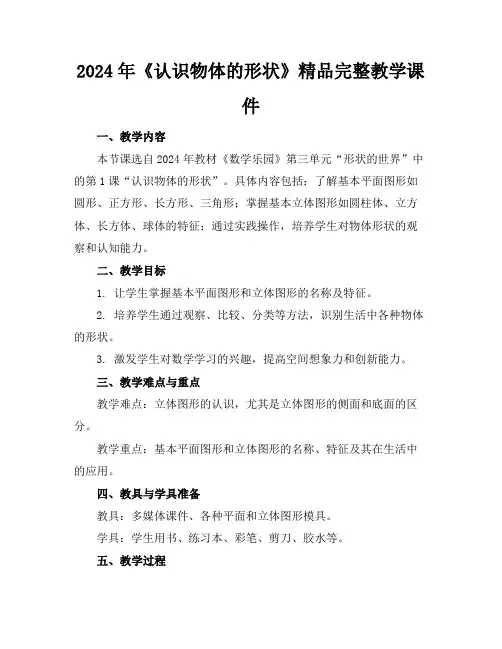 2024年《认识物体的形状》精品完整教学课件

一、教学内容

本节课选自2024年教材《数学乐园》第三单元“形状的世界”中的第1课“认识物体的形状”。具体内容包括：了解基本平面图形如圆形、正方形、长方形、三角形；掌握基本立体图形如圆柱体、立方体、长方体、球体的特征；通过实践操作，培养学生对物体形状的观察和认知能力。

二、教学目标

1. 让学生掌握基本平面图形和立体图形的名称及特征。

2. 培养学生通过观察、比较、分类等方法，识别生活中各种物体的形状。

3. 激发学生对数学学习的兴趣，提高空间想象力和创新能力。

三、教学难点与重点

教学难点：立体图形的认识，尤其是立体图形的侧面和底面的区分。

教学重点：基本平面图形和立体图形的名称、特征及其在生活中的应用。

四、教具与学具准备

教具：多媒体课件、各种平面和立体图形模具。

学具：学生用书、练习本、彩笔、剪刀、胶水等。

五、教学过程